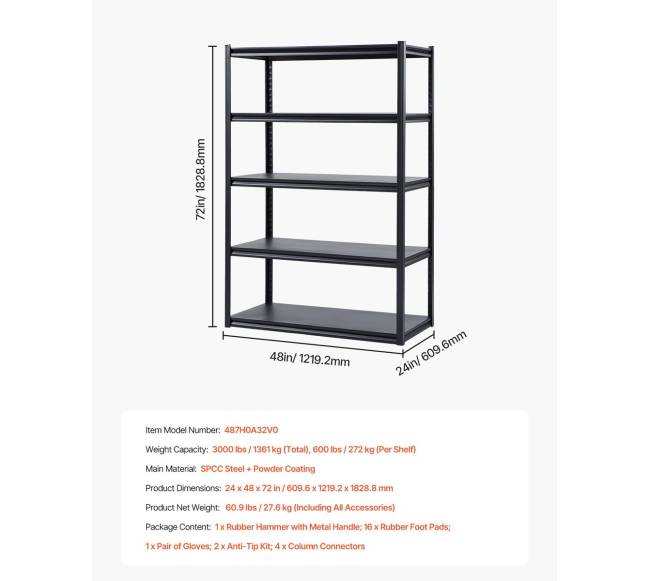 72in/ 1828.8mm

48in/ 1219.2mm

24in/ 609.6mm

Item Model Number: 487H0A32V0

Weight Capacity: 3000 lbs / 1361 kg (Total), 600 lbs / 272 kg (Per Shelf)

Main Material: SPCC Steel + Powder Coating

Product Dimensions: 24 x 48 x 72 in / 609.6 x 1219.2 x 1828.8 mm

Product Net Weight: 60.9 lbs / 27.6 kg (Including All Accessories)

Package Content: 1 x Rubber Hammer with Metal Handle; 16 x Rubber Foot Pads; 1 x Pair of Gloves; 2 x Anti-Tip Kit; 4 x Column Connectors